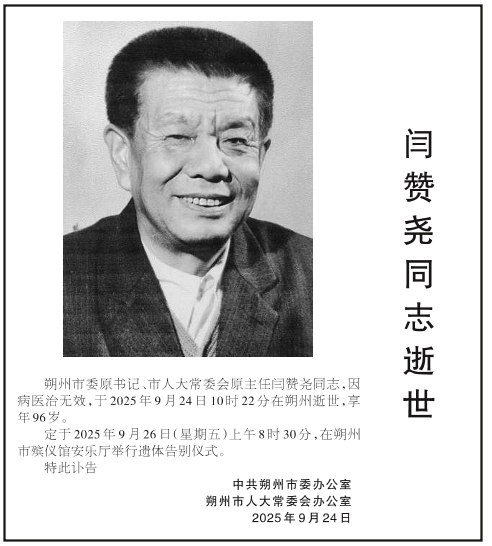 闫赞尧同志逝世

朔州市委原书记、市人大常委会原主任闫赞尧同志，因病医治无效，于2025年9月24日10时22分在朔州逝世，享年96岁。

定于2025年9月26日（星期五）上午8时30分，在朔州市殡仪馆安乐厅举行遗体告别仪式。

特此讣告

中共朔州市委办公室
朔州市人大常委会办公室
2025年9月24日